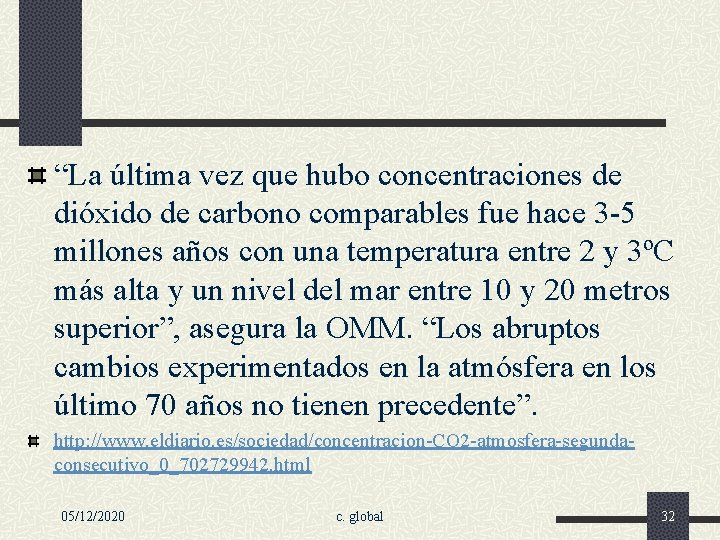 “La última vez que hubo concentraciones de dióxido de carbono comparables fue hace 3-5 millones años con una temperatura entre 2 y 3ºC más alta y un nivel del mar entre 10 y 20 metros superior”, asegura la OMM. “Los abruptos cambios experimentados en la atmósfera en los último 70 años no tienen precedente”.

http://www.eldiario.es/sociedad/concentracion-CO2-atmosfera-segunda-consecutivo_0_702729942.html

05/12/2020

c. global

32